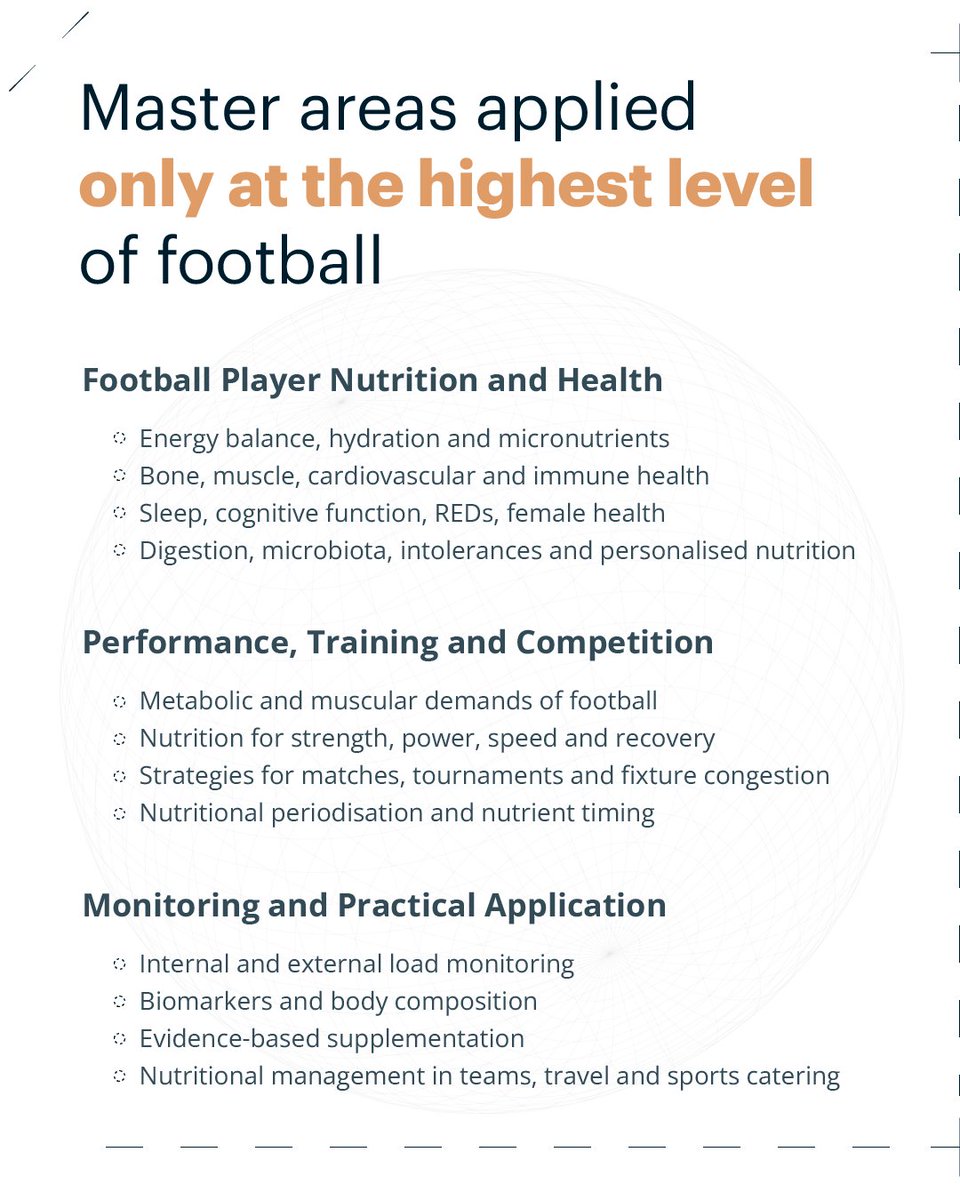 Master areas applied only at the highest level of football

Football Player Nutrition and Health

• Energy balance, hydration and micronutrients
• Bone, muscle, cardiovascular and immune health
• Sleep, cognitive function, REDs, female health
• Digestion, microbiota, intolerances and personalised nutrition

Performance, Training and Competition

• Metabolic and muscular demands of football
• Nutrition for strength, power, speed and recovery
• Strategies for matches, tournaments and fixture congestion
• Nutritional periodisation and nutrient timing

Monitoring and Practical Application

• Internal and external load monitoring
• Biomarkers and body composition
• Evidence-based supplementation
• Nutritional management in teams, travel and sports catering